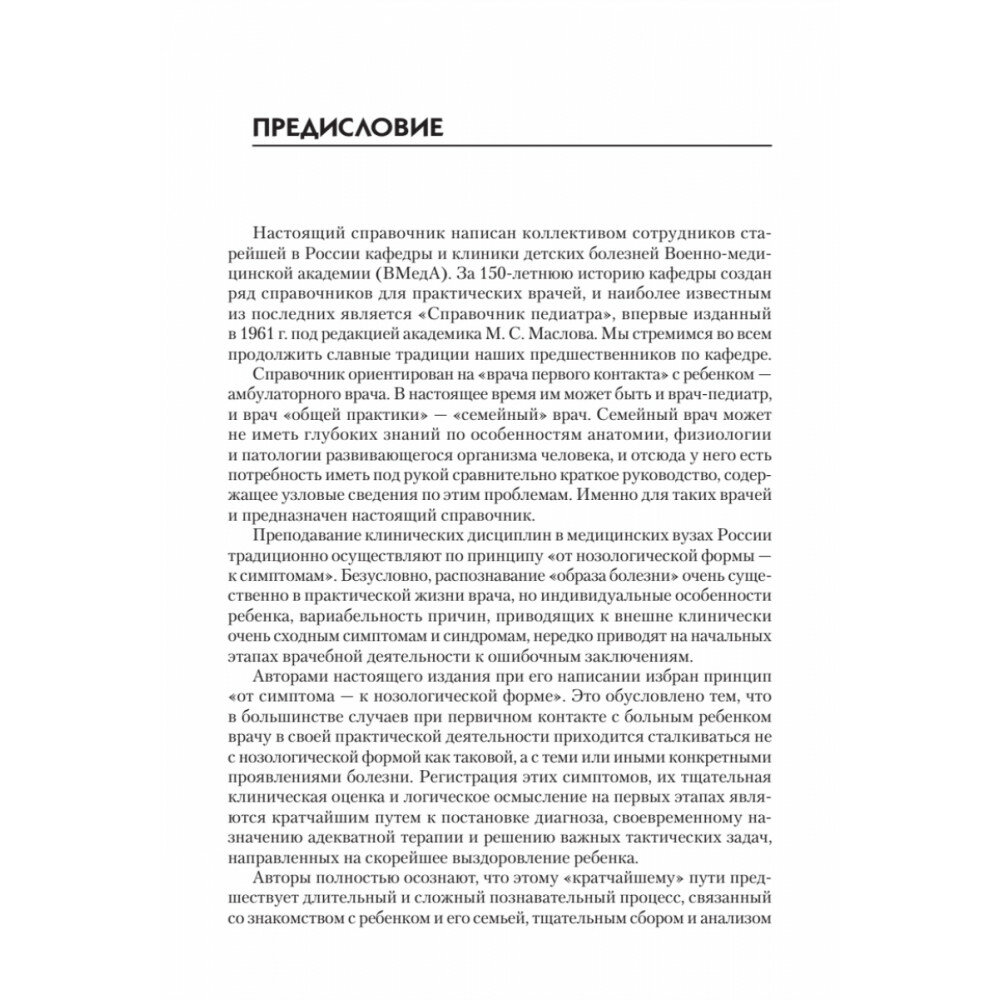 ПРЕДИСЛОВИЕ

Настоящий справочник написан коллективом сотрудников старейшей в России кафедры и клиники детских болезней Военно-медицинской академии (ВМедА). За 150-летнюю историю кафедры создан ряд справочников для практических врачей, и наиболее известным из последних является «Справочник педиатра», впервые изданный в 1961 г. под редакцией академика М. С. Маслова. Мы стремимся во всем продолжить славные традиции наших предшественников по кафедре.

Справочник ориентирован на «врача первого контакта» с ребенком — амбулаторного врача. В настоящее время им может быть и врач-педиатр, и врач «общей практики» — «семейный» врач. Семейный врач может не иметь глубоких знаний по особенностям анатомии, физиологии и патологии развивающегося организма человека, и отсюда у него есть потребность иметь под рукой сравнительно краткое руководство, содержащее узловые сведения по этим проблемам. Именно для таких врачей и предназначен настоящий справочник.

Преподавание клинических дисциплин в медицинских вузах России традиционно осуществляют по принципу «от нозологической формы — к симптомам». Безусловно, распознавание «образа болезни» очень существенно в практической жизни врача, но индивидуальные особенности ребенка, вариабельность причин, приводящих к внешне клинически очень сходным симптомам и синдромам, нередко приводят на начальных этапах врачебной деятельности к ошибочным заключениям.

Авторами настоящего издания при его написании избран принцип «от симптома — к нозологической форме». Это обусловлено тем, что в большинстве случаев при первичном контакте с больным ребенком врачу в своей практической деятельности приходится сталкиваться не с нозологической формой как таковой, а с теми или иными конкретными проявлениями болезни. Регистрация этих симптомов, их тщательная клиническая оценка и логическое осмысление на первых этапах являются кратчайшим путем к постановке диагноза, своевременному назначению адекватной терапии и решению важных тактических задач, направленных на скорейшее выздоровление ребенка.

Авторы полностью осознают, что этому «кратчайшему» пути предшествует длительный и сложный познавательный процесс, связанный со знакомством с ребенком и его семьей, тщательным сбором и анализом